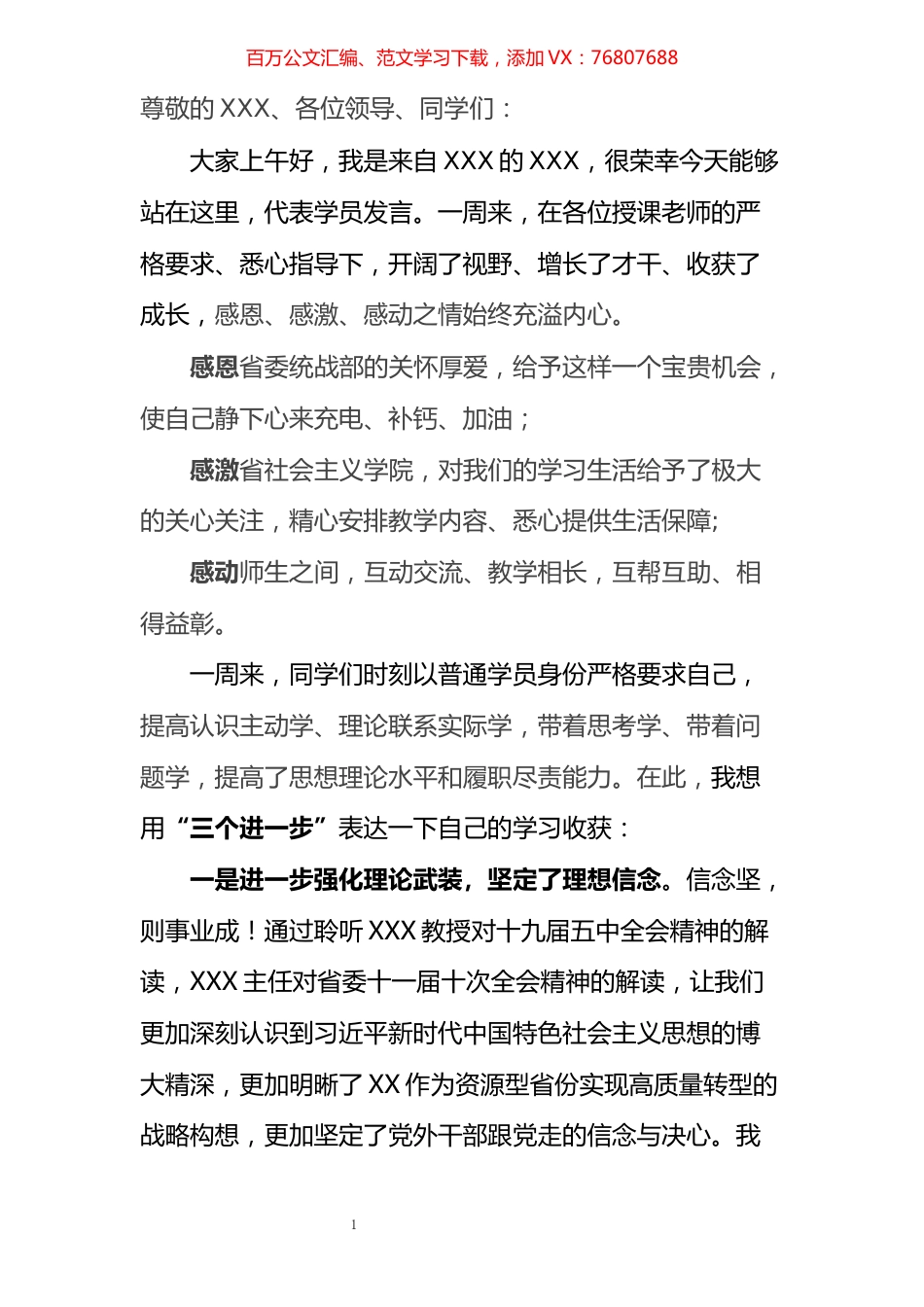 百万公文汇编、范文学习下载，添加 VX：76807688

尊敬的 XXX、各位领导、同学们：

大家上午好，我是来自 XXX 的 XXX，很荣幸今天能够站在这里，代表学员发言。一周来，在各位授课老师的严格要求、悉心指导下，开阔了视野、增长了才干、收获了成长，感恩、感激、感动之情始终充溢内心。

感恩省委统战部的关怀厚爱，给予这样一个宝贵机会，使自己静下心来充电、补钙、加油；

感激省社会主义学院，对我们的学习生活给予了极大的关心关注，精心安排教学内容、悉心提供生活保障;

感动师生之间，互动交流、教学相长，互帮互助、相得益彰。

一周来，同学们时刻以普通学员身份严格要求自己，提高认识主动学、理论联系实际学，带着思考学、带着问题学，提高了思想理论水平和履职尽责能力。在此，我想用“三个进一步”表达一下自己的学习收获：

一是进一步强化理论武装，坚定了理想信念。信念坚，则事业成！通过聆听 XXX 教授对十九届五中全会精神的解读，XXX 主任对省委十一届十次全会精神的解读，让我们更加深刻认识到习近平新时代中国特色社会主义思想的博大精深，更加明晰了 XX 作为资源型省份实现高质量转型的战略构想，更加坚定了党外干部跟党走的信念与决心。我

1